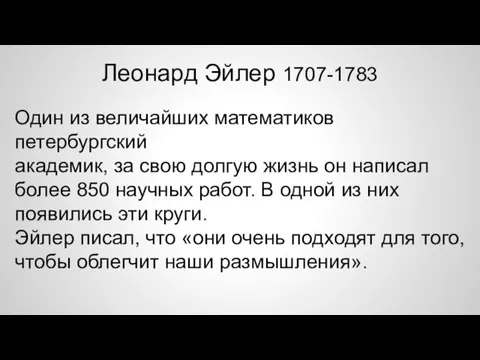 Леонард Эйлер 1707-1783

Один из величайших математиков петербургский академик, за свою долгую жизнь он написал более 850 научных работ. В одной из них появились эти круги.
Эйлер писал, что «они очень подходят для того, чтобы облегчит наши размышления».